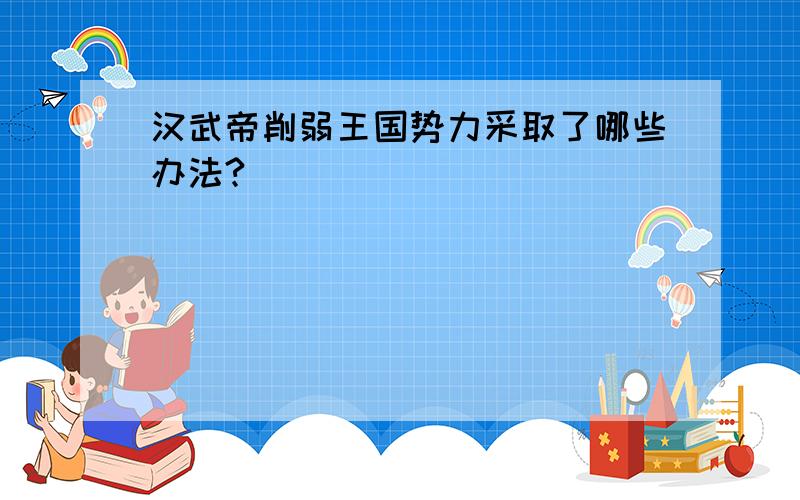 汉武帝削弱王国势力采取了哪些办法?